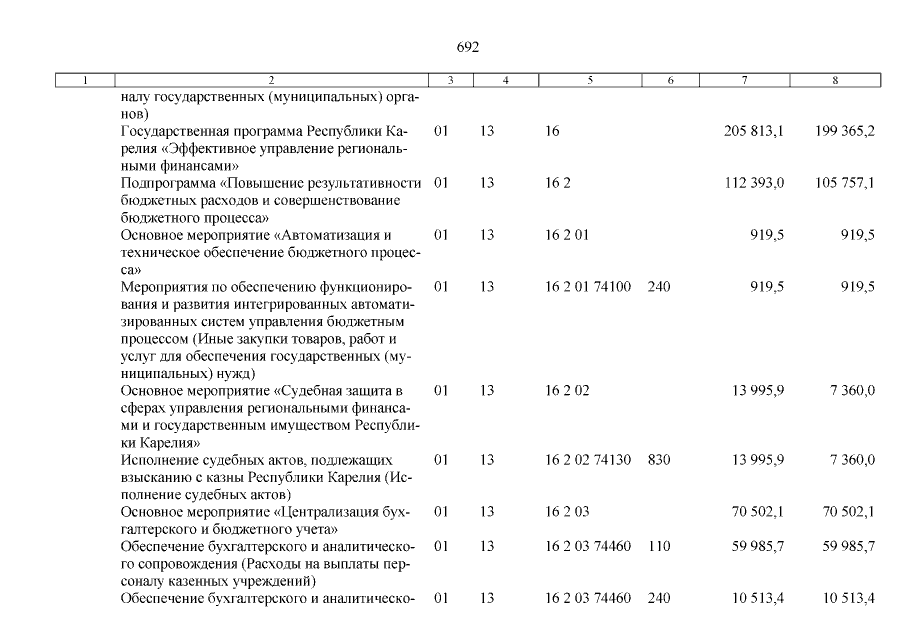 692

| 1 | 2 | 3 | 4 | 5 | 6 | 7 | 8 |
|---|---|---|---|---|---|---|---|
| | налу государственных (муниципальных) органов) | | | | | | |
| | Государственная программа Республики Карелия «Эффективное управление региональными финансами» | 01 | 13 | 16 | | 205 813,1 | 199 365,2 |
| | Подпрограмма «Повышение результативности бюджетных расходов и совершенствование бюджетного процесса» | 01 | 13 | 16 2 | | 112 393,0 | 105 757,1 |
| | Основное мероприятие «Автоматизация и техническое обеспечение бюджетного процесса» | 01 | 13 | 16 2 01 | | 919,5 | 919,5 |
| | Мероприятия по обеспечению функционирования и развития интегрированных автоматизированных систем управления бюджетным процессом (Иные закупки товаров, работ и услуг для обеспечения государственных (муниципальных) нужд) | 01 | 13 | 16 2 01 74100 | 240 | 919,5 | 919,5 |
| | Основное мероприятие «Судебная защита в сферах управления региональными финансами и государственным имуществом Республики Карелия» | 01 | 13 | 16 2 02 | | 13 995,9 | 7 360,0 |
| | Исполнение судебных актов, подлежащих взысканию с казны Республики Карелия (Исполнение судебных актов) | 01 | 13 | 16 2 02 74130 | 830 | 13 995,9 | 7 360,0 |
| | Основное мероприятие «Централизация бухгалтерского и бюджетного учета» | 01 | 13 | 16 2 03 | | 70 502,1 | 70 502,1 |
| | Обеспечение бухгалтерского и аналитического сопровождения (Расходы на выплаты персоналу казенных учреждений) | 01 | 13 | 16 2 03 74460 | 110 | 59 985,7 | 59 985,7 |
| | Обеспечение бухгалтерского и аналитическо- | 01 | 13 | 16 2 03 74460 | 240 | 10 513,4 | 10 513,4 |